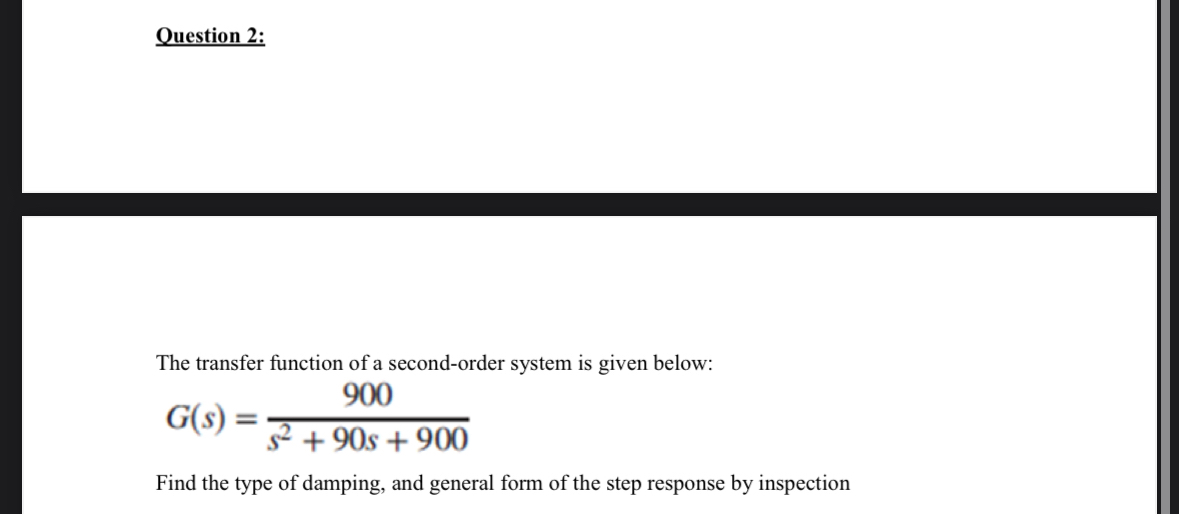 Question 2:

The transfer function of a second-order system is given below:

$G(s) = \frac{900}{s^2 + 90s + 900}$

Find the type of damping, and general form of the step response by inspection